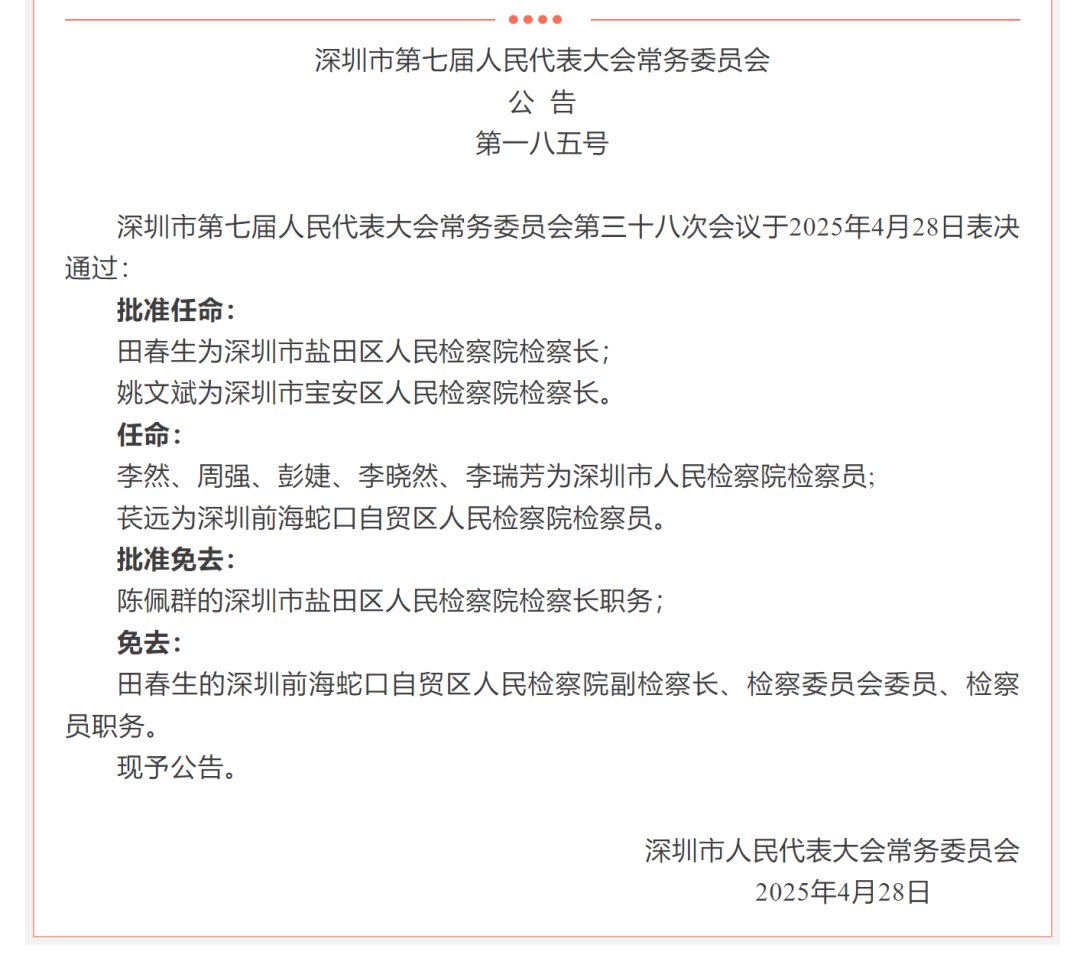 深圳市第七届人民代表大会常务委员会
公 告
第一八五号

深圳市第七届人民代表大会常务委员会第三十八次会议于2025年4月28日表决通过：

批准任命：

田春生为深圳市盐田区人民检察院检察长；

姚文斌为深圳市宝安区人民检察院检察长。

任命：

李然、周强、彭婕、李晓然、李瑞芳为深圳市人民检察院检察员；

苌远为深圳前海蛇口自贸区人民检察院检察员。

批准免去：

陈佩群的深圳市盐田区人民检察院检察长职务；

免去：

田春生的深圳前海蛇口自贸区人民检察院副检察长、检察委员会委员、检察员职务。

现予公告。

深圳市人民代表大会常务委员会
2025年4月28日